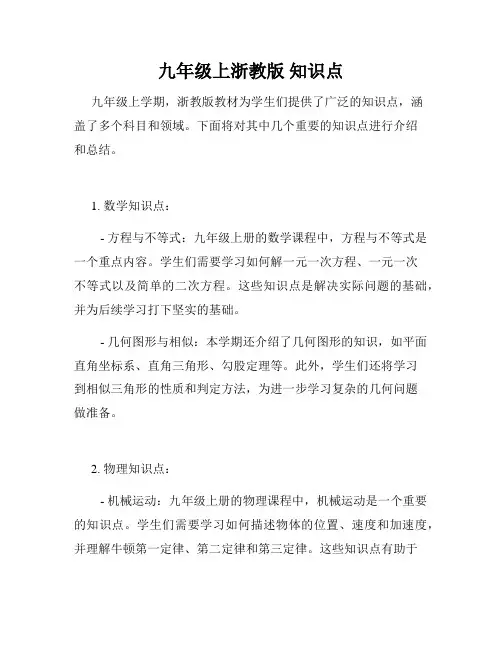 九年级上浙教版 知识点

九年级上学期，浙教版教材为学生们提供了广泛的知识点，涵盖了多个科目和领域。下面将对其中几个重要的知识点进行介绍和总结。

1. 数学知识点：

- 方程与不等式：九年级上册的数学课程中，方程与不等式是一个重点内容。学生们需要学习如何解一元一次方程、一元一次不等式以及简单的二次方程。这些知识点是解决实际问题的基础，并为后续学习打下坚实的基础。

- 几何图形与相似：本学期还介绍了几何图形的知识，如平面直角坐标系、直角三角形、勾股定理等。此外，学生们还将学习到相似三角形的性质和判定方法，为进一步学习复杂的几何问题做准备。

2. 物理知识点：

- 机械运动：九年级上册的物理课程中，机械运动是一个重要的知识点。学生们需要学习如何描述物体的位置、速度和加速度，并理解牛顿第一定律、第二定律和第三定律。这些知识点有助于